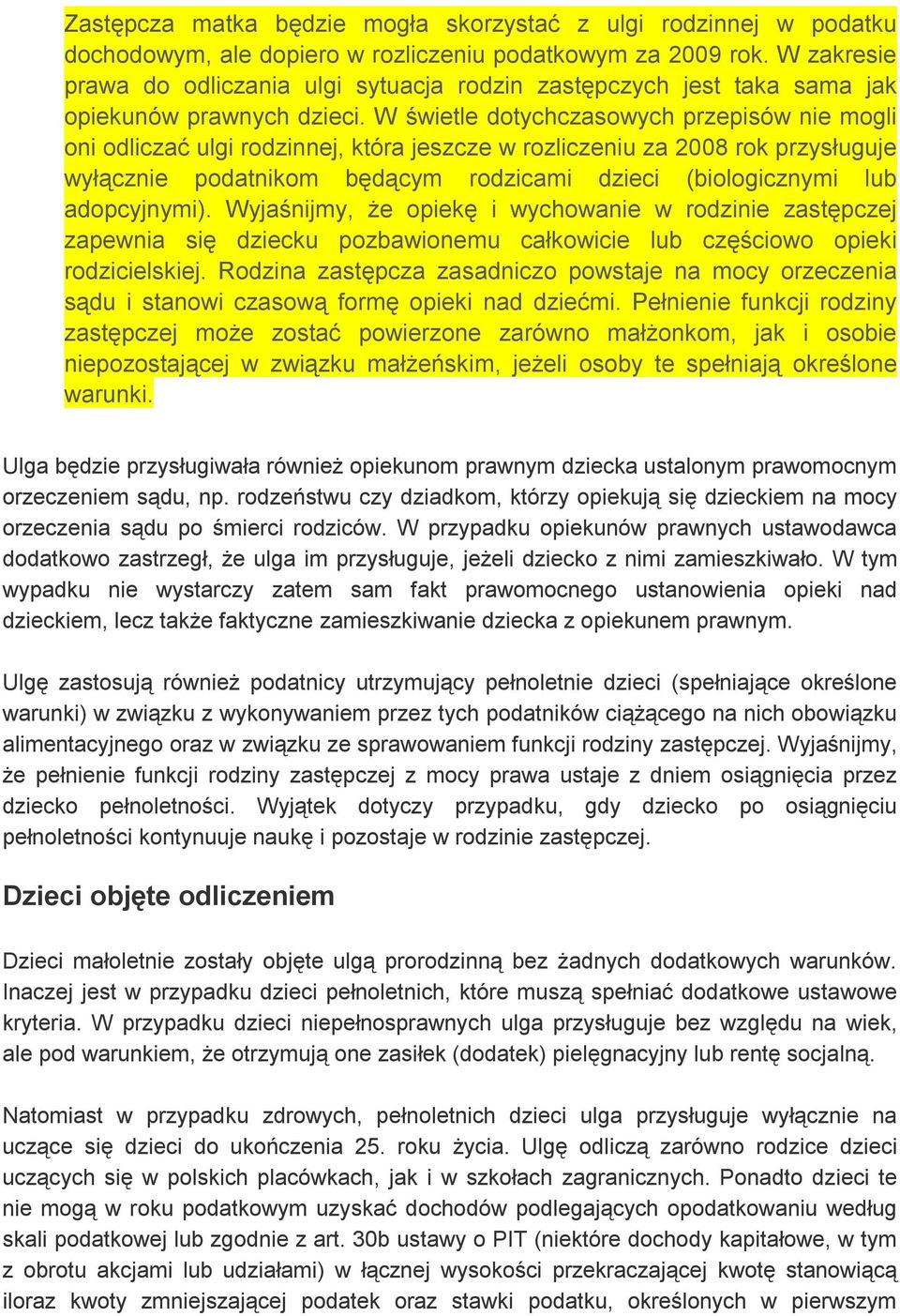 Zastępcza matka będzie mogła skorzystać z ulgi rodzinnej w podatku dochodowym, ale dopiero w rozliczeniu podatkowym za 2009 rok. W zakresie prawa do odliczania ulgi sytuacja rodzin zastępczych jest taka sama jak opiekunów prawnych dzieci. W świetle dotychczasowych przepisów nie mogli oni odliczać ulgi rodzinnej, która jeszcze w rozliczeniu za 2008 rok przysługuje wyłącznie podatnikom będącym rodzicami dzieci (biologicznymi lub adopcyjnymi). Wyjaśnijmy, że opiekę i wychowanie w rodzinie zastępczej zapewnia się dziecku pozbawionemu całkowicie lub częściowo opieki rodzicielskiej. Rodzina zastępcza zasadniczo powstaje na mocy orzeczenia sądu i stanowi czasową formę opieki nad dziećmi. Pełnienie funkcji rodziny zastępczej może zostać powierzone zarówno małżonkom, jak i osobie niepozostającej w związku małżeńskim, jeżeli osoby te spełniają określone warunki.

Ulga będzie przysługiwała również opiekunom prawnym dziecka ustalonym prawomocnym orzeczeniem sądu, np. rodzeństwu czy dziadkom, którzy opiekują się dzieckiem na mocy orzeczenia sądu po śmierci rodziców. W przypadku opiekunów prawnych ustawodawca dodatkowo zastrzegł, że ulga im przysługuje, jeżeli dziecko z nimi zamieszkiwało. W tym wypadku nie wystarczy zatem sam fakt prawomocnego ustanowienia opieki nad dzieckiem, lecz także faktyczne zamieszkiwanie dziecka z opiekunem prawnym.

Ulgę zastosują również podatnicy utrzymujący pełnoletnie dzieci (spełniające określone warunki) w związku z wykonywaniem przez tych podatników ciążącego na nich obowiązku alimentacyjnego oraz w związku ze sprawowaniem funkcji rodziny zastępczej. Wyjaśnijmy, że pełnienie funkcji rodziny zastępczej z mocy prawa ustaje z dniem osiągnięcia przez dziecko pełnoletności. Wyjątek dotyczy przypadku, gdy dziecko po osiągnięciu pełnoletności kontynuuje naukę i pozostaje w rodzinie zastępczej.

Dzieci objęte odliczeniem

Dzieci małoletnie zostały objęte ulgą prorodzinną bez żadnych dodatkowych warunków. Inaczej jest w przypadku dzieci pełnoletnich, które muszą spełniać dodatkowe ustawowe kryteria. W przypadku dzieci niepełnosprawnych ulga przysługuje bez względu na wiek, ale pod warunkiem, że otrzymują one zasiłek (dodatek) pielęgnacyjny lub rentę socjalną.

Natomiast w przypadku zdrowych, pełnoletnich dzieci ulga przysługuje wyłącznie na uczące się dzieci do ukończenia 25. roku życia. Ulgę odliczą zarówno rodzice dzieci uczących się w polskich placówkach, jak i w szkołach zagranicznych. Ponadto dzieci te nie mogą w roku podatkowym uzyskać dochodów podlegających opodatkowaniu według skali podatkowej lub zgodnie z art. 30b ustawy o PIT (niektóre dochody kapitałowe, w tym z obrotu akcjami lub udziałami) w łącznej wysokości przekraczającej kwotę stanowiącą iloraz kwoty zmniejszającej podatek oraz stawki podatku, określonych w pierwszym